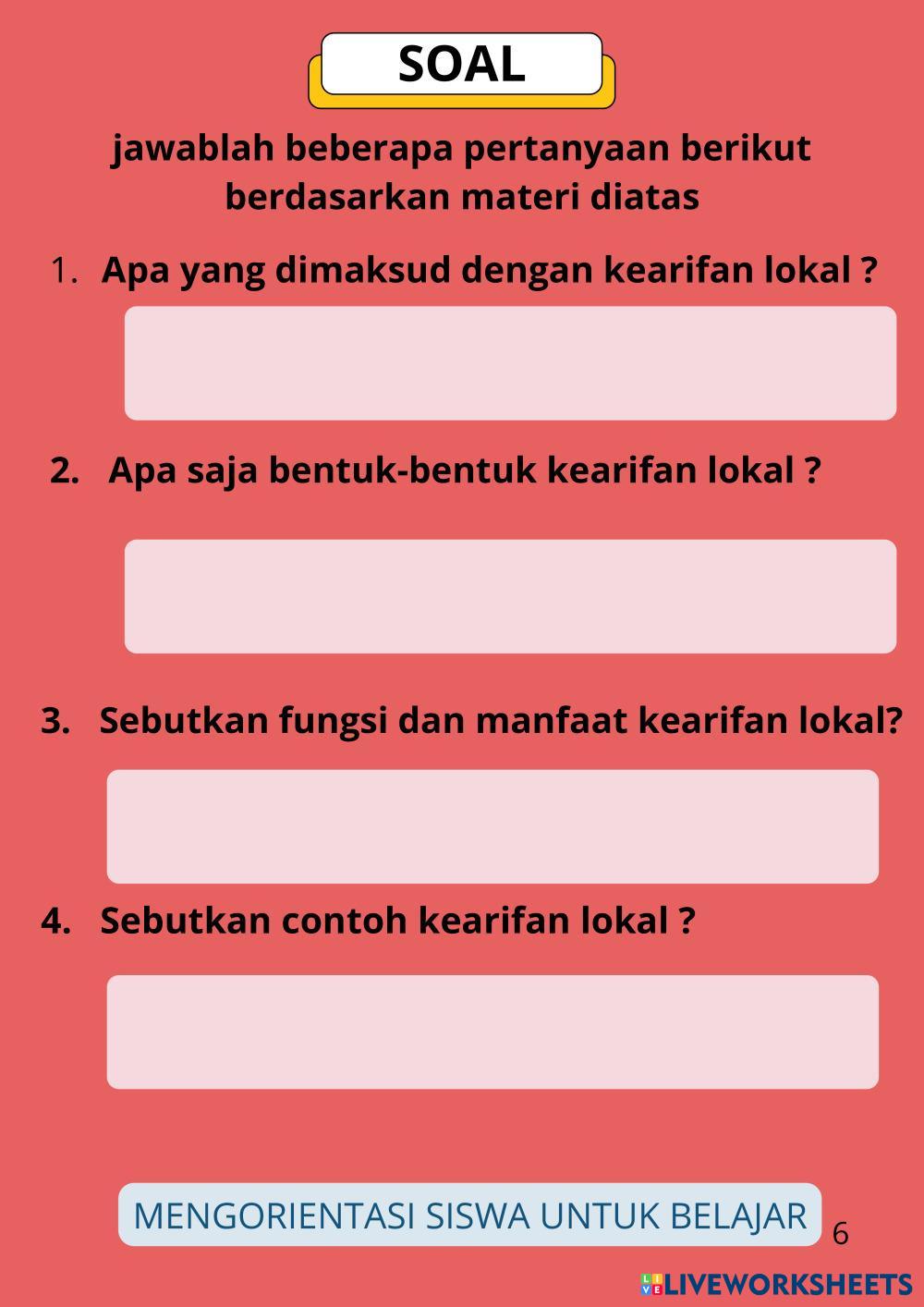 SOAL

jawablah beberapa pertanyaan berikut berdasarkan materi diatas

1. Apa yang dimaksud dengan kearifan lokal ?

2. Apa saja bentuk-bentuk kearifan lokal ?

3. Sebutkan fungsi dan manfaat kearifan lokal?

4. Sebutkan contoh kearifan lokal ?

MENGORIENTASI SISWA UNTUK BELAJAR

6

LIVEWORKSHEETS